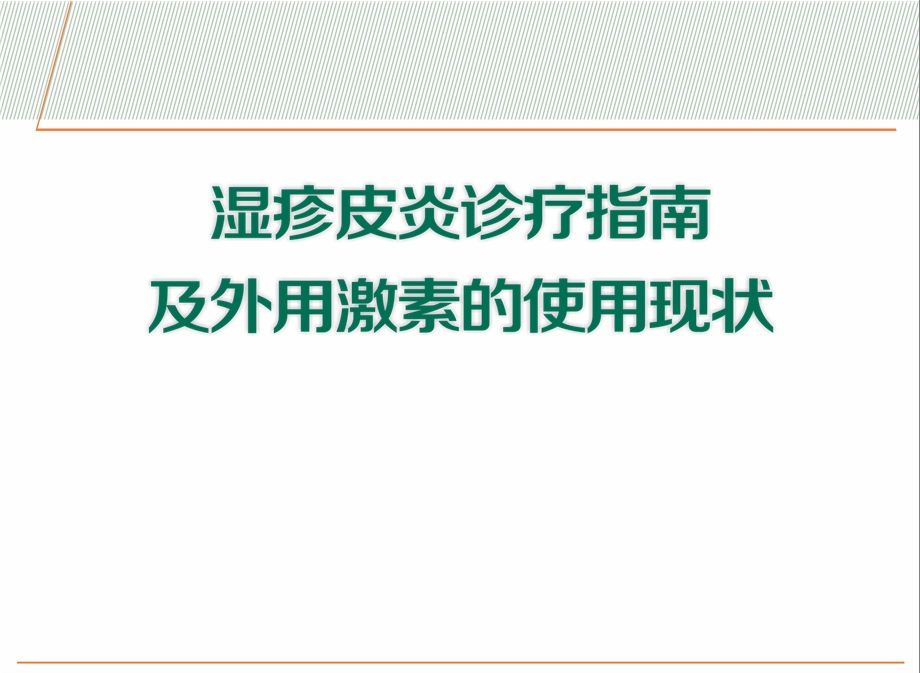 湿疹皮炎诊疗指南
及外用激素的使用现状